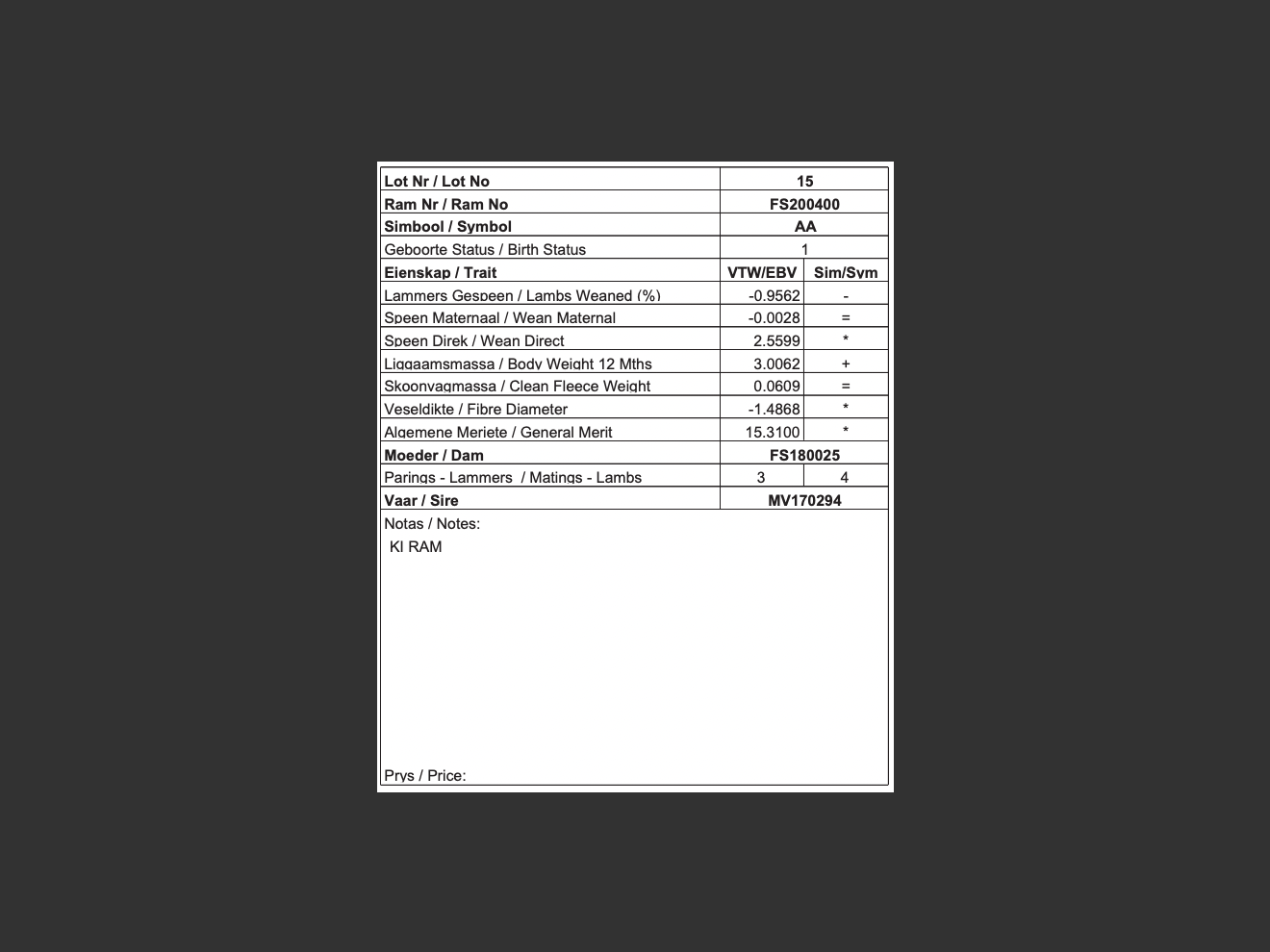 | Lot Nr / Lot No | 15 | |
|---|---|---|
| Ram Nr / Ram No | FS200400 | |
| Simbool / Symbol | AA | |
| Geboorte Status / Birth Status | 1 | |
| Eienskap / Trait | VTW/EBV | Sim/Sym |
| Lammers Gespeen / Lambs Weaned (%) | -0.9562 | - |
| Speen Maternaal / Wean Maternal | -0.0028 | = |
| Speen Direk / Wean Direct | 2.5599 | * |
| Liggaamsmassa / Body Weight 12 Mths | 3.0062 | + |
| Skoonvagmassa / Clean Fleece Weight | 0.0609 | = |
| Veseldikte / Fibre Diameter | -1.4868 | * |
| Algemene Meriete / General Merit | 15.3100 | * |
| Moeder / Dam | FS180025 | |
| Parings - Lammers / Matings - Lambs | 3 | 4 |
| Vaar / Sire | MV170294 | |

Notas / Notes:
KI RAM

Prys / Price: